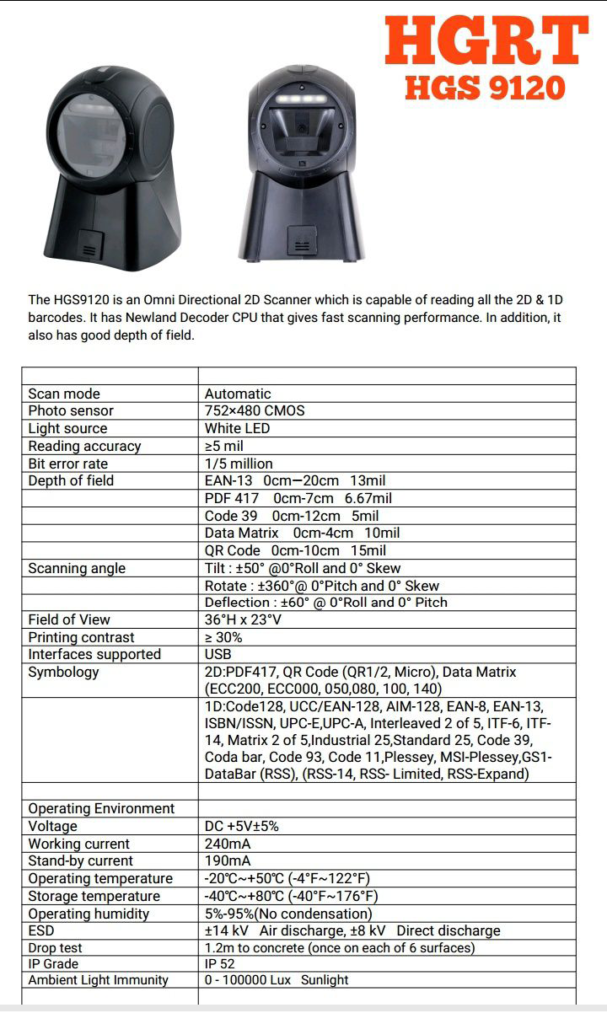 HGRT
HGS 9120

The HGS9120 is an Omni Directional 2D Scanner which is capable of reading all the 2D & 1D barcodes. It has Newland Decoder CPU that gives fast scanning performance. In addition, it also has good depth of field.

| | |
|---|---|
| Scan mode | Automatic |
| Photo sensor | 752×480 CMOS |
| Light source | White LED |
| Reading accuracy | ≥5 mil |
| Bit error rate | 1/5 million |
| Depth of field | EAN-13 0cm—20cm 13mil |
| | PDF 417 0cm-7cm 6.67mil |
| | Code 39 0cm-12cm 5mil |
| | Data Matrix 0cm-4cm 10mil |
| | QR Code 0cm-10cm 15mil |
| Scanning angle | Tilt : ±50° @0°Roll and 0° Skew |
| | Rotate : ±360°@ 0°Pitch and 0° Skew |
| | Deflection : ±60° @ 0°Roll and 0° Pitch |
| Field of View | 36°H x 23°V |
| Printing contrast | ≥ 30% |
| Interfaces supported | USB |
| Symbology | 2D:PDF417, QR Code (QR1/2, Micro), Data Matrix (ECC200, ECC000, 050,080, 100, 140) |
| | 1D:Code128, UCC/EAN-128, AIM-128, EAN-8, EAN-13, ISBN/ISSN, UPC-E,UPC-A, Interleaved 2 of 5, ITF-6, ITF-14, Matrix 2 of 5,Industrial 25,Standard 25, Code 39, Coda bar, Code 93, Code 11,Plessey, MSI-Plessey,GS1-DataBar (RSS), (RSS-14, RSS- Limited, RSS-Expand) |
| | |
| Operating Environment | |
| Voltage | DC +5V±5% |
| Working current | 240mA |
| Stand-by current | 190mA |
| Operating temperature | -20℃~+50℃ (-4°F~122°F) |
| Storage temperature | -40℃~+80℃ (-40°F~176°F) |
| Operating humidity | 5%-95%(No condensation) |
| ESD | ±14 kV Air discharge, ±8 kV Direct discharge |
| Drop test | 1.2m to concrete (once on each of 6 surfaces) |
| IP Grade | IP 52 |
| Ambient Light Immunity | 0 - 100000 Lux Sunlight |